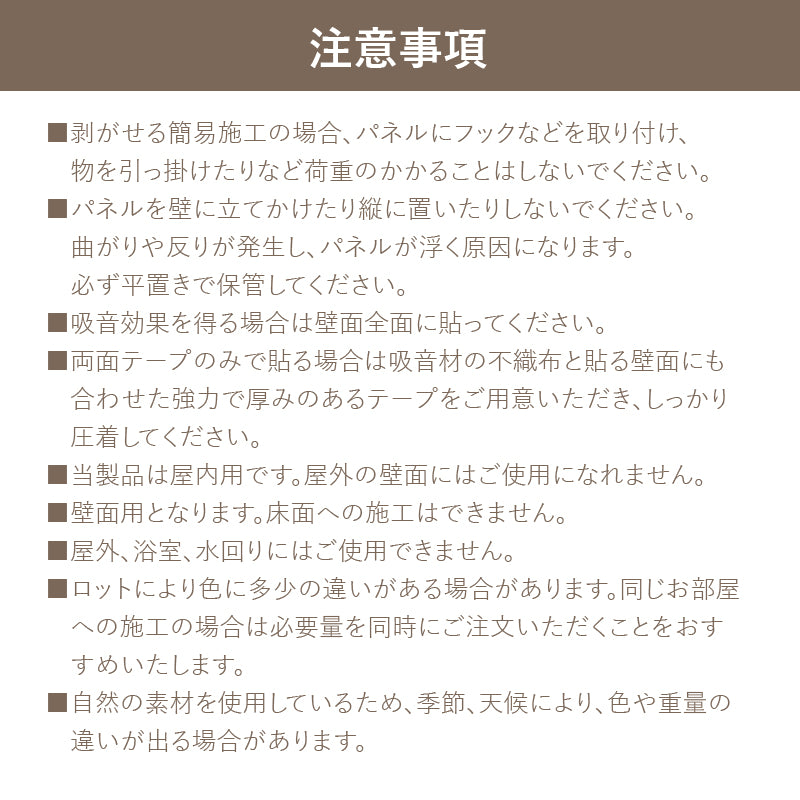 注意事項

■剥がせる簡易施工の場合、パネルにフックなどを取り付け、物を引っ掛けたりなど荷重のかかることはしないでください。

■パネルを壁に立てかけたり縦に置いたりしないでください。曲がりや反りが発生し、パネルが浮く原因になります。必ず平置きで保管してください。

■吸音効果を得る場合は壁面全面に貼ってください。

■両面テープのみで貼る場合は吸音材の不織布と貼る壁面にも合わせた強力で厚みのあるテープをご用意いただき、しっかり圧着してください。

■当製品は屋内用です。屋外の壁面にはご使用になれません。

■壁面用となります。床面への施工はできません。

■屋外、浴室、水回りにはご使用できません。

■ロットにより色に多少の違いがある場合があります。同じお部屋への施工の場合は必要量を同時にご注文いただくことをおすすめいたします。

■自然の素材を使用しているため、季節、天候により、色や重量の違いが出る場合があります。